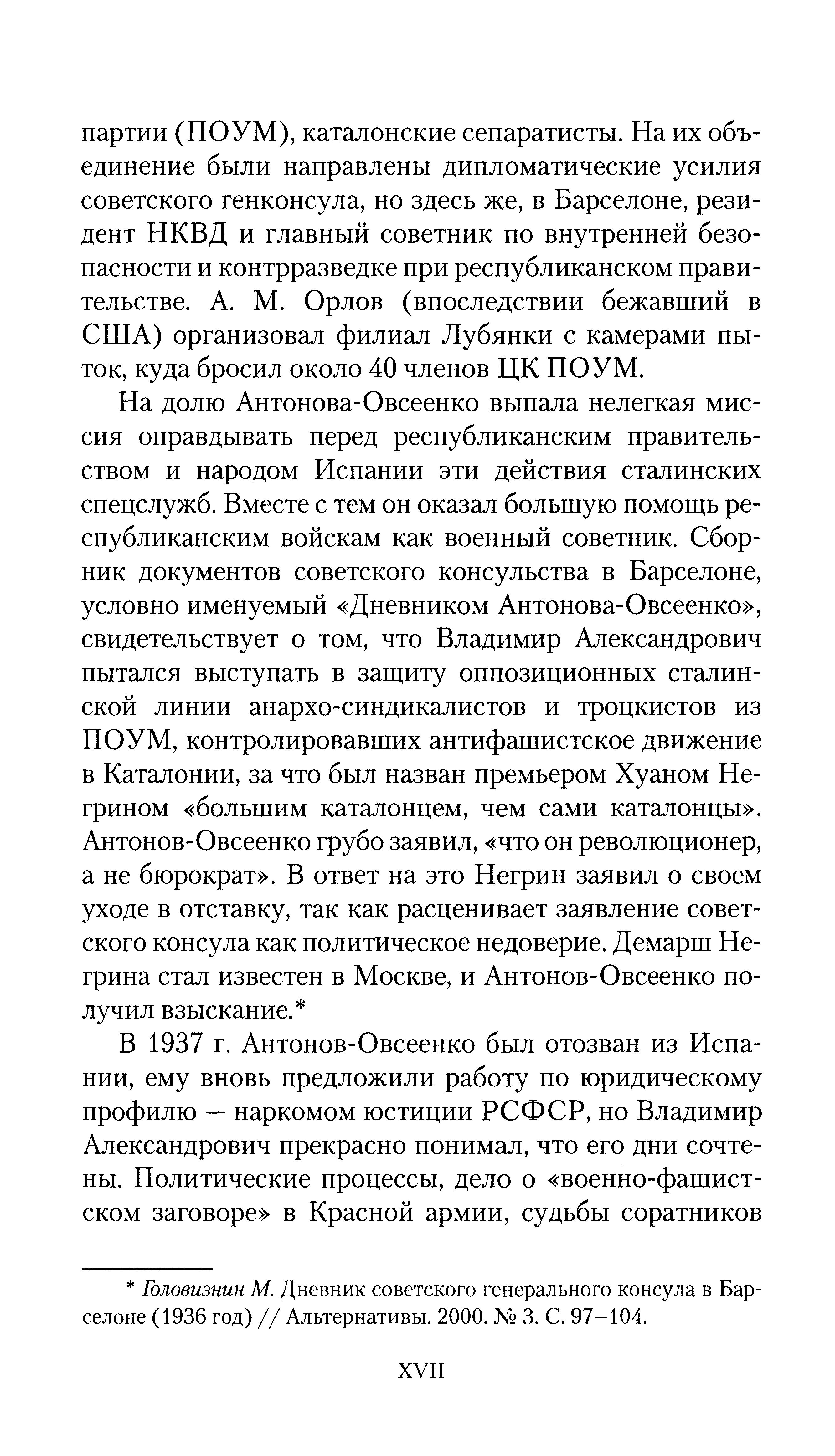 партии (ПОУМ), каталонские сепаратисты. На их объединение были направлены дипломатические усилия советского генконсула, но здесь же, в Барселоне, резидент НКВД и главный советник по внутренней безопасности и контрразведке при республиканском правительстве. А. М. Орлов (впоследствии бежавший в США) организовал филиал Лубянки с камерами пыток, куда бросил около 40 членов ЦК ПОУМ.

На долю Антонова-Овсеенко выпала нелегкая миссия оправдывать перед республиканским правительством и народом Испании эти действия сталинских спецслужб. Вместе с тем он оказал большую помощь республиканским войскам как военный советник. Сборник документов советского консульства в Барселоне, условно именуемый «Дневником Антонова-Овсеенко», свидетельствует о том, что Владимир Александрович пытался выступать в защиту оппозиционных сталинской линии анархо-синдикалистов и троцкистов из ПОУМ, контролировавших антифашистское движение в Каталонии, за что был назван премьером Хуаном Негрином «большим каталонцем, чем сами каталонцы». Антонов-Овсеенко грубо заявил, «что он революционер, а не бюрократ». В ответ на это Негрин заявил о своем уходе в отставку, так как расценивает заявление советского консула как политическое недоверие. Демарш Негрина стал известен в Москве, и Антонов-Овсеенко получил взыскание.*

В 1937 г. Антонов-Овсеенко был отозван из Испании, ему вновь предложили работу по юридическому профилю — наркомом юстиции РСФСР, но Владимир Александрович прекрасно понимал, что его дни сочтены. Политические процессы, дело о «военно-фашистском заговоре» в Красной армии, судьбы соратников

* Головизнин М. Дневник советского генерального консула в Барселоне (1936 год) // Альтернативы. 2000. № 3. С. 97–104.

XVII